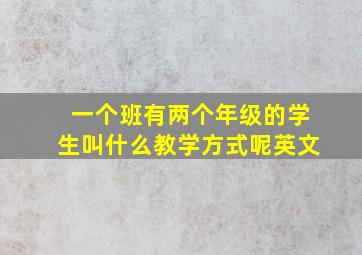 一个班有两个年级的学生叫什么教学方式呢英文